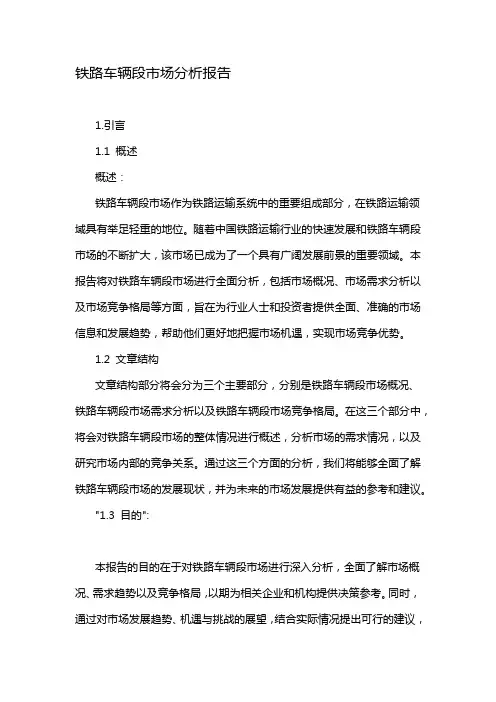 铁路车辆段市场分析报告

1.引言

1.1 概述

概述：

铁路车辆段市场作为铁路运输系统中的重要组成部分，在铁路运输领域具有举足轻重的地位。随着中国铁路运输行业的快速发展和铁路车辆段市场的不断扩大，该市场已成为了一个具有广阔发展前景的重要领域。本报告将对铁路车辆段市场进行全面分析，包括市场概况、市场需求分析以及市场竞争格局等方面，旨在为行业人士和投资者提供全面、准确的市场信息和发展趋势，帮助他们更好地把握市场机遇，实现市场竞争优势。

1.2 文章结构

文章结构部分将会分为三个主要部分，分别是铁路车辆段市场概况、铁路车辆段市场需求分析以及铁路车辆段市场竞争格局。在这三个部分中，将会对铁路车辆段市场的整体情况进行概述，分析市场的需求情况，以及研究市场内部的竞争关系。通过这三个方面的分析，我们将能够全面了解铁路车辆段市场的发展现状，并为未来的市场发展提供有益的参考和建议。

"1.3 目的":

本报告的目的在于对铁路车辆段市场进行深入分析，全面了解市场概况、需求趋势以及竞争格局，以期为相关企业和机构提供决策参考。同时，通过对市场发展趋势、机遇与挑战的展望，结合实际情况提出可行的建议，